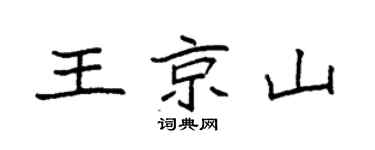 王京山

词典网